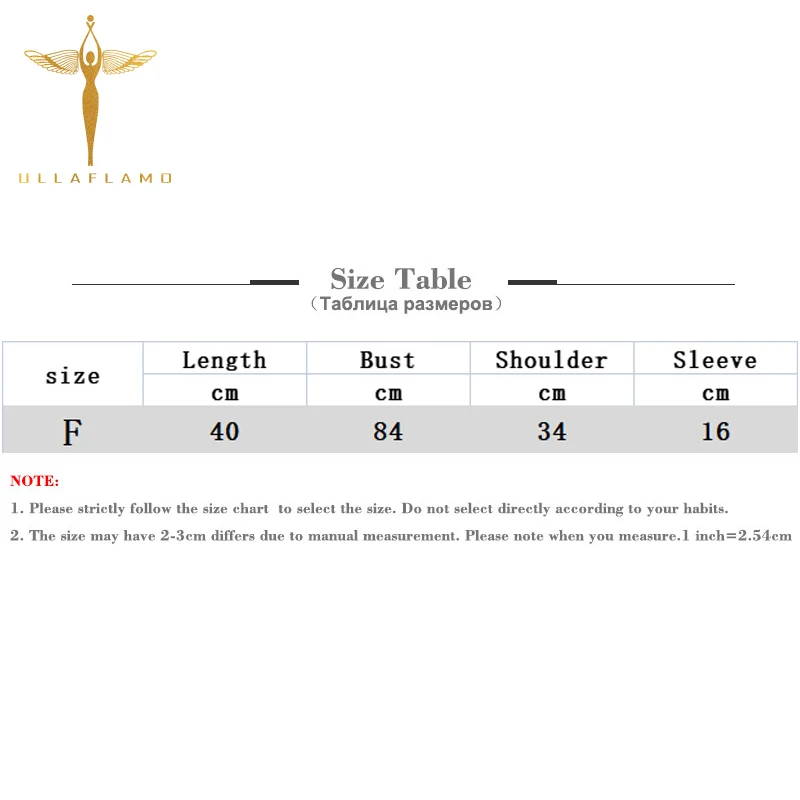 ULLAFLAMO

Size Table
（Таблица размеров）

| size | Length | Bust | Shoulder | Sleeve |
|---|---|---|---|---|
| | cm | cm | cm | cm |
| F | 40 | 84 | 34 | 16 |

NOTE:

1. Please strictly follow the size chart to select the size. Do not select directly according to your habits.

2. The size may have 2-3cm differs due to manual measurement. Please note when you measure.1 inch=2.54cm